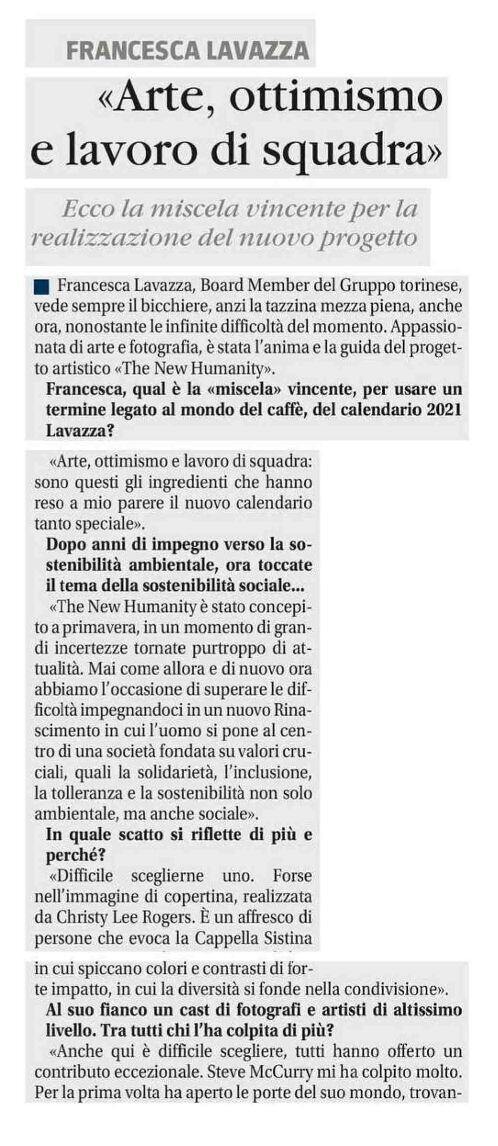 FRANCESCA LAVAZZA

«Arte, ottimismo e lavoro di squadra»

Ecco la miscela vincente per la realizzazione del nuovo progetto

Francesca Lavazza, Board Member del Gruppo torinese, vede sempre il bicchiere, anzi la tazzina mezza piena, anche ora, nonostante le infinite difficoltà del momento. Appassionata di arte e fotografia, è stata l'anima e la guida del progetto artistico «The New Humanity».

Francesca, qual è la «miscela» vincente, per usare un termine legato al mondo del caffè, del calendario 2021 Lavazza?

«Arte, ottimismo e lavoro di squadra: sono questi gli ingredienti che hanno reso a mio parere il nuovo calendario tanto speciale».

Dopo anni di impegno verso la sostenibilità ambientale, ora toccate il tema della sostenibilità sociale...

«The New Humanity è stato concepito a primavera, in un momento di grandi incertezze tornate purtroppo di attualità. Mai come allora e di nuovo ora abbiamo l'occasione di superare le difficoltà impegnandoci in un nuovo Rinascimento in cui l'uomo si pone al centro di una società fondata su valori cruciali, quali la solidarietà, l'inclusione, la tolleranza e la sostenibilità non solo ambientale, ma anche sociale».

In quale scatto si riflette di più e perché?

«Difficile sceglierne uno. Forse nell'immagine di copertina, realizzata da Christy Lee Rogers. È un affresco di persone che evoca la Cappella Sistina in cui spiccano colori e contrasti di forte impatto, in cui la diversità si fonde nella condivisione».

Al suo fianco un cast di fotografi e artisti di altissimo livello. Tra tutti chi l'ha colpita di più?

«Anche qui è difficile scegliere, tutti hanno offerto un contributo eccezionale. Steve McCurry mi ha colpito molto. Per la prima volta ha aperto le porte del suo mondo, trovan-